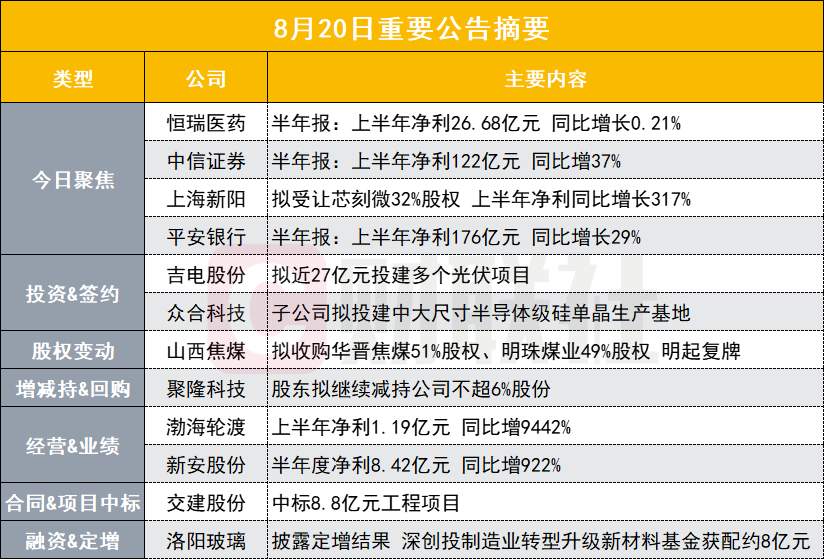 8月20日重要公告摘要

| 类型 | 公司 | 主要内容 |
|---|---|---|
| 今日聚焦 | 恒瑞医药 | 半年报：上半年净利26.68亿元 同比增长0.21% |
|  | 中信证券 | 半年报：上半年净利122亿元 同比增37% |
|  | 上海新阳 | 拟受让芯刻微32%股权 上半年净利同比增长317% |
|  | 平安银行 | 半年报：上半年净利176亿元 同比增长29% |
| 投资&签约 | 吉电股份 | 拟近27亿元投建多个光伏项目 |
|  | 众合科技 | 子公司拟投建中大尺寸半导体级硅单晶生产基地 |
| 股权变动 | 山西焦煤 | 拟收购华晋焦煤51%股权、明珠煤业49%股权 明起复牌 |
| 增减持&回购 | 聚隆科技 | 股东拟继续减持公司不超6%股份 |
| 经营&业绩 | 渤海轮渡 | 上半年净利1.19亿元 同比增9442% |
|  | 新安股份 | 半年度净利8.42亿元 同比增922% |
| 合同&项目中标 | 交建股份 | 中标8.8亿元工程项目 |
| 融资&定增 | 洛阳玻璃 | 披露定增结果 深创投制造业转型升级新材料基金获配约8亿元 |